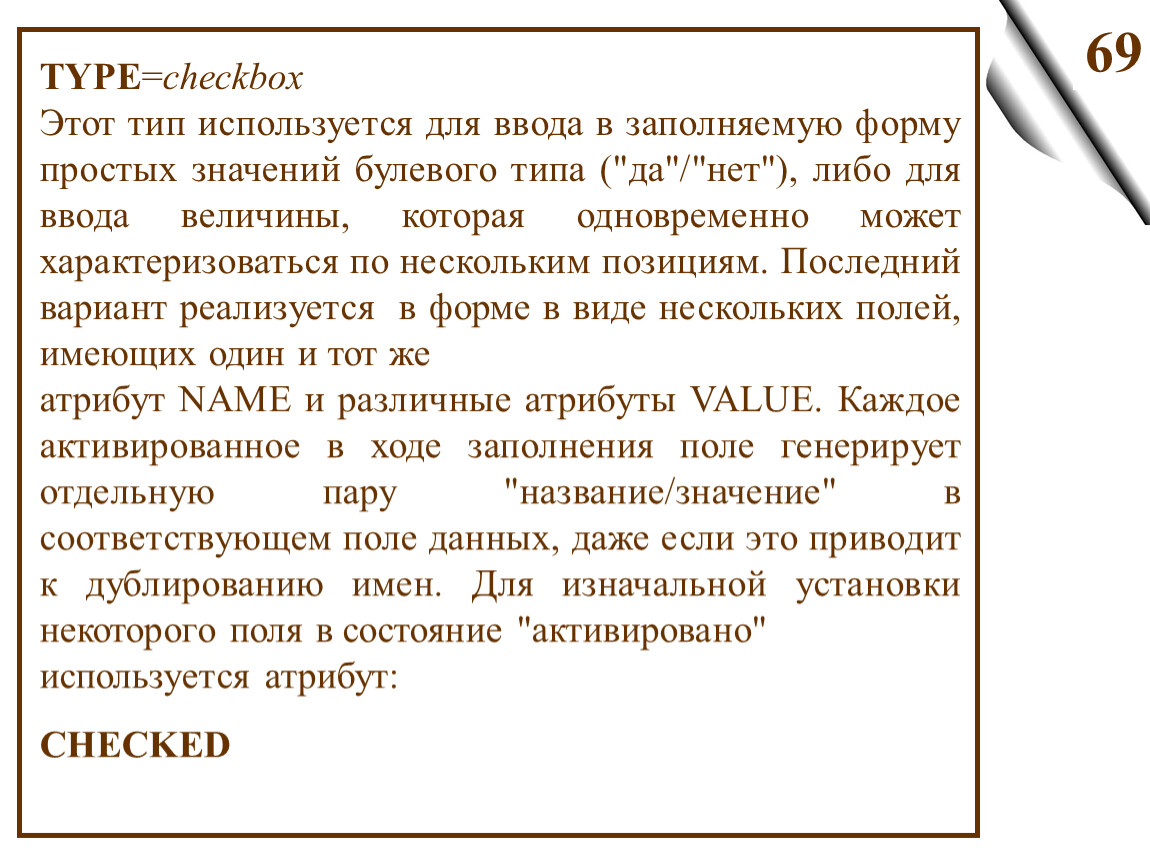 69

TYPE=checkbox
Этот тип используется для ввода в заполняемую форму простых значений булевого типа ("да"/"нет"), либо для ввода величины, которая одновременно может характеризоваться по нескольким позициям. Последний вариант реализуется в форме в виде нескольких полей, имеющих один и тот же
атрибут NAME и различные атрибуты VALUE. Каждое активированное в ходе заполнения поле генерирует отдельную пару "название/значение" в соответствующем поле данных, даже если это приводит к дублированию имен. Для изначальной установки некоторого поля в состояние "активировано"
используется атрибут:

CHECKED